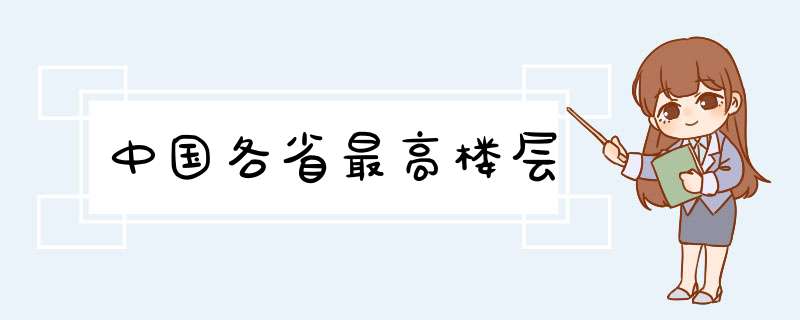 中国各省最高楼层